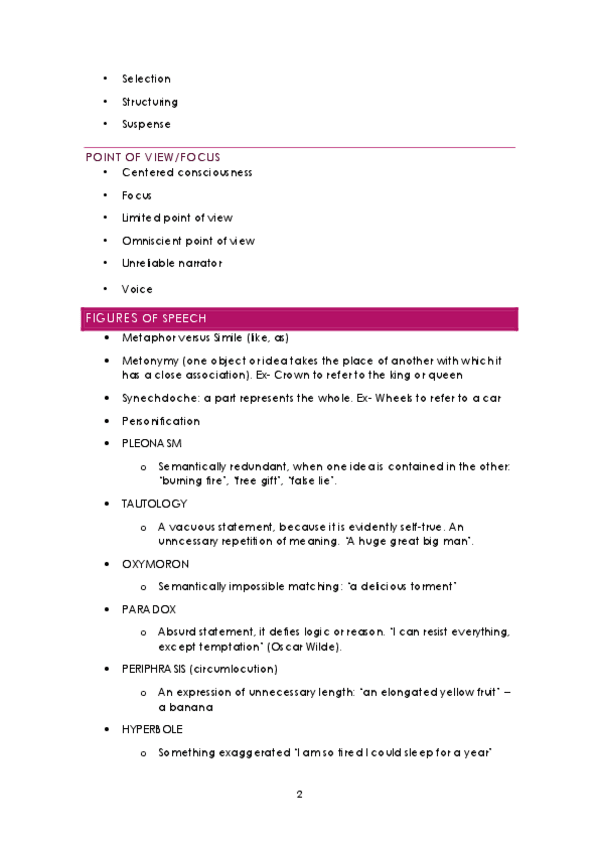 • Selection
• Structuring
• Suspense

POINT OF VIEW/FOCUS
• Centered consciousness
• Focus
• Limited point of view
• Omniscient point of view
• Unreliable narrator
• Voice

FIGURES OF SPEECH
• Metaphor versus Simile (like, as)
• Metonymy (one object or idea takes the place of another with which it has a close association). Ex- Crown to refer to the king or queen
• Synechdoche: a part represents the whole. Ex- Wheels to refer to a car
• Personification
• PLEONASM
  o Semantically redundant, when one idea is contained in the other: "burning fire", "free gift", "false lie".
• TAUTOLOGY
  o A vacuous statement, because it is evidently self-true. An unncessary repetition of meaning. "A huge great big man".
• OXYMORON
  o Semantically impossible matching: "a delicious torment"
• PARADOX
  o Absurd statement, it defies logic or reason. "I can resist everything, except temptation" (Oscar Wilde).
• PERIPHRASIS (circumlocution)
  o An expression of unnecessary length: "an elongated yellow fruit" – a banana
• HYPERBOLE
  o Something exaggerated "I am so tired I could sleep for a year"

2